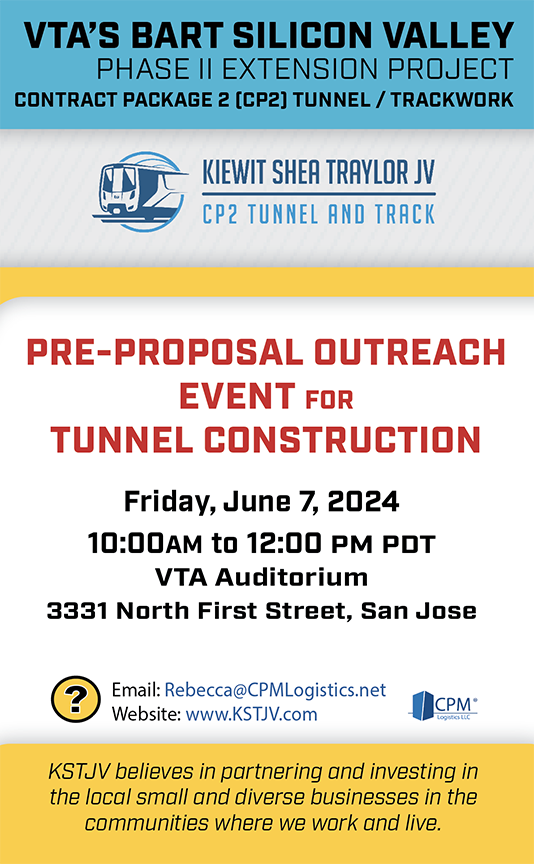 VTA'S BART SILICON VALLEY
PHASE II EXTENSION PROJECT
CONTRACT PACKAGE 2 (CP2) TUNNEL / TRACKWORK

KIEWIT SHEA TRAYLOR JV
CP2 TUNNEL AND TRACK

PRE-PROPOSAL OUTREACH EVENT FOR TUNNEL CONSTRUCTION

Friday, June 7, 2024
10:00AM to 12:00 PM PDT
VTA Auditorium
3331 North First Street, San Jose

?
Email: Rebecca@CPMLogistics.net
Website: www.KSTJV.com

CPM®
Logistics LLC

KSTJV believes in partnering and investing in the local small and diverse businesses in the communities where we work and live.